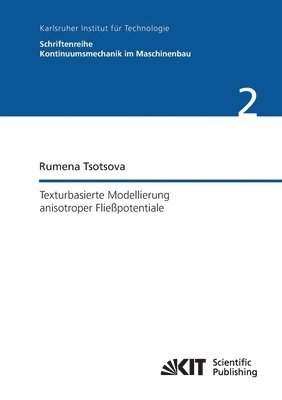 Karlsruher Institut für Technologie

Schriftenreihe
Kontinuumsmechanik im Maschinenbau

2

Rumena Tsotsova

Texturbasierte Modellierung anisotroper Fließpotentiale

KIT Scientific Publishing